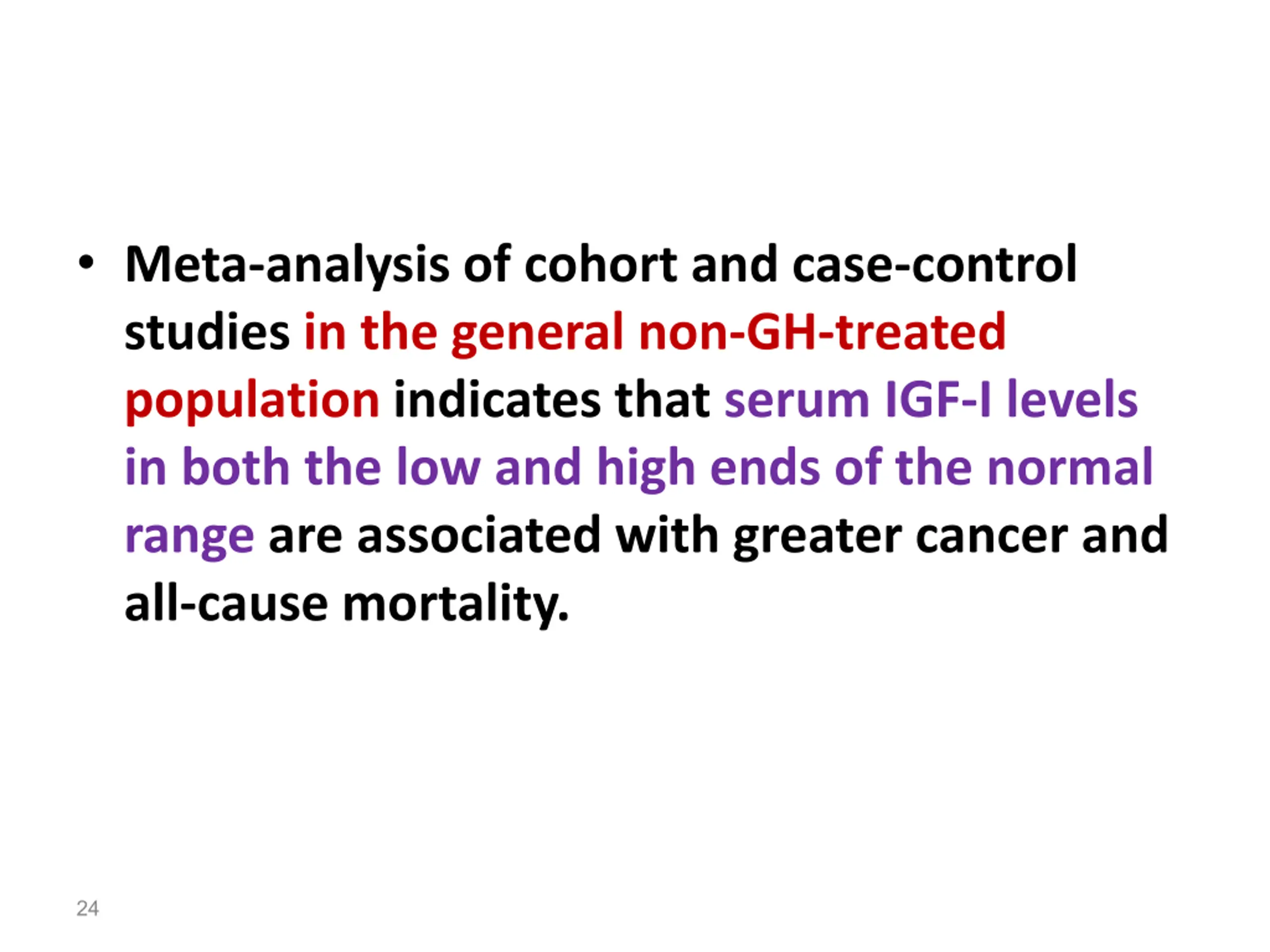 • Meta-analysis of cohort and case-control studies in the general non-GH-treated population indicates that serum IGF-I levels in both the low and high ends of the normal range are associated with greater cancer and all-cause mortality.

24